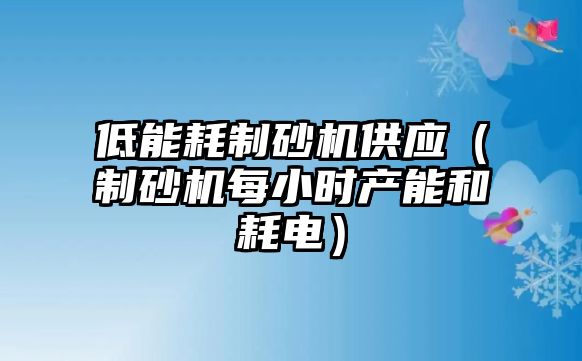 低能耗制砂机供应（制砂机每小时产能和耗电）